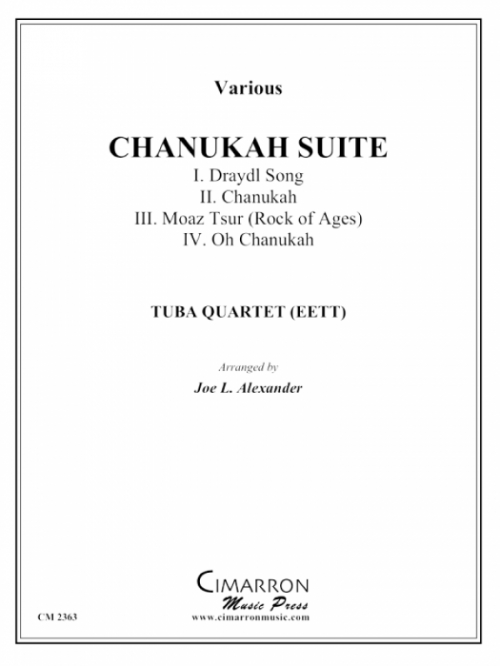 Various

CHANUKAH SUITE

I. Draydl Song
II. Chanukah
III. Moaz Tsur (Rock of Ages)
IV. Oh Chanukah

TUBA QUARTET (EETT)

Arranged by

Joe L. Alexander

CIMARRON
Music Press
www.cimarronmusic.com

CM 2363